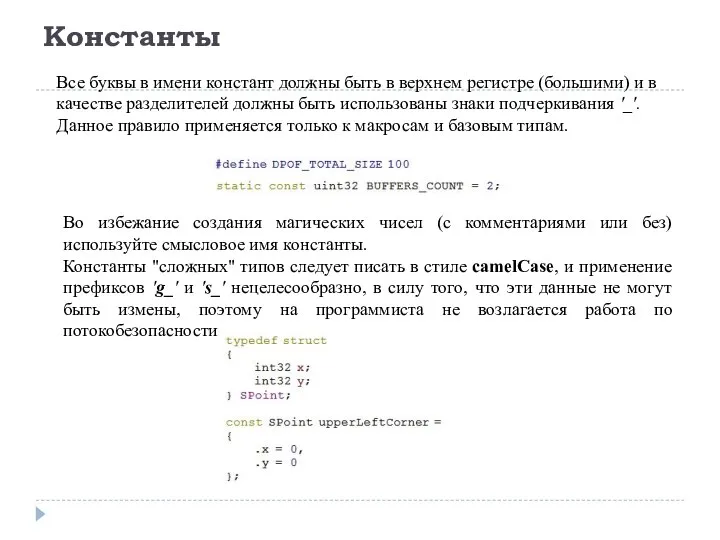 Константы

Все буквы в имени констант должны быть в верхнем регистре (большими) и в качестве разделителей должны быть использованы знаки подчеркивания '_'. Данное правило применяется только к макросам и базовым типам.

#define DPOF_TOTAL_SIZE 100
static const uint32 BUFFERS_COUNT = 2;

Во избежание создания магических чисел (с комментариями или без) используйте смысловое имя константы.
Константы "сложных" типов следует писать в стиле camelCase, и применение префиксов 'g_' и 's_' нецелесообразно, в силу того, что эти данные не могут быть измены, поэтому на программиста не возлагается работа по потокобезопасности

typedef struct
{
    int32 x;
    int32 y;
} SPoint;

const SPoint upperLeftCorner =
{
    .x = 0,
    .y = 0
};